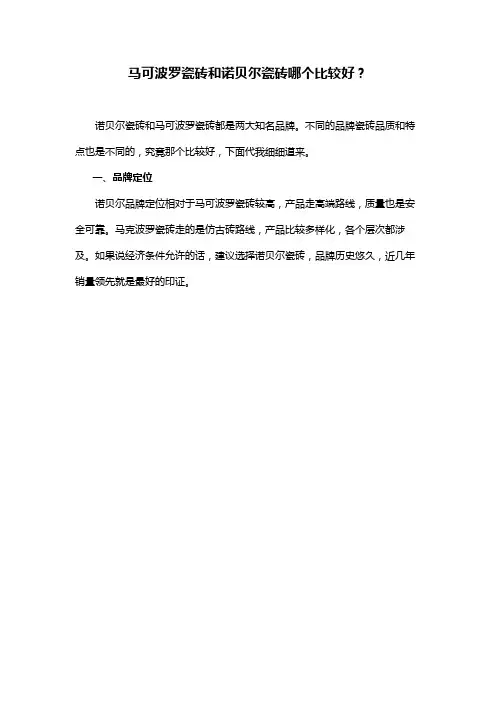 马可波罗瓷砖和诺贝尔瓷砖哪个比较好？

诺贝尔瓷砖和马可波罗瓷砖都是两大知名品牌。不同的品牌瓷砖品质和特点也是不同的，究竟那个比较好，下面代我细细道来。

一、品牌定位

诺贝尔品牌定位相对于马可波罗瓷砖较高，产品走高端路线，质量也是安全可靠。马克波罗瓷砖走的是仿古砖路线，产品比较多样化，各个层次都涉及。如果说经济条件允许的话，建议选择诺贝尔瓷砖，品牌历史悠久，近几年销量领先就是最好的印证。